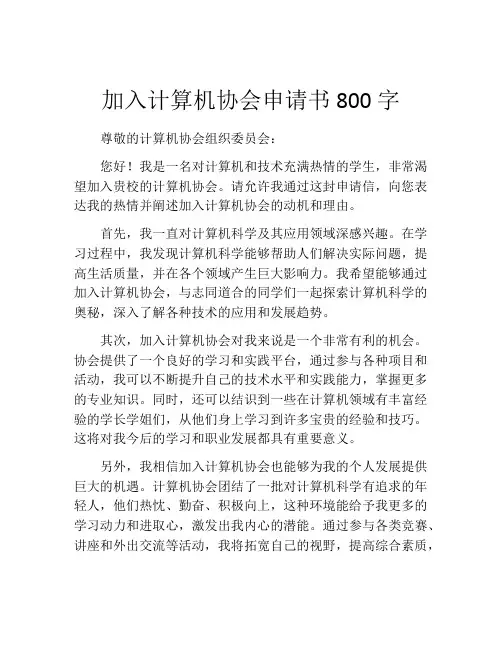 加入计算机协会申请书 800 字

尊敬的计算机协会组织委员会：

您好！我是一名对计算机和技术充满热情的学生，非常渴望加入贵校的计算机协会。请允许我通过这封申请信，向您表达我的热情并阐述加入计算机协会的动机和理由。

首先，我一直对计算机科学及其应用领域深感兴趣。在学习过程中，我发现计算机科学能够帮助人们解决实际问题，提高生活质量，并在各个领域产生巨大影响力。我希望能够通过加入计算机协会，与志同道合的同学们一起探索计算机科学的奥秘，深入了解各种技术的应用和发展趋势。

其次，加入计算机协会对我来说是一个非常有利的机会。协会提供了一个良好的学习和实践平台，通过参与各种项目和活动，我可以不断提升自己的技术水平和实践能力，掌握更多的专业知识。同时，还可以结识到一些在计算机领域有丰富经验的学长学姐们，从他们身上学习到许多宝贵的经验和技巧。这将对我今后的学习和职业发展都具有重要意义。

另外，我相信加入计算机协会也能够为我的个人发展提供巨大的机遇。计算机协会团结了一批对计算机科学有追求的年轻人，他们热忱、勤奋、积极向上，这种环境能给予我更多的学习动力和进取心，激发出我内心的潜能。通过参与各类竞赛、讲座和外出交流等活动，我将拓宽自己的视野，提高综合素质，